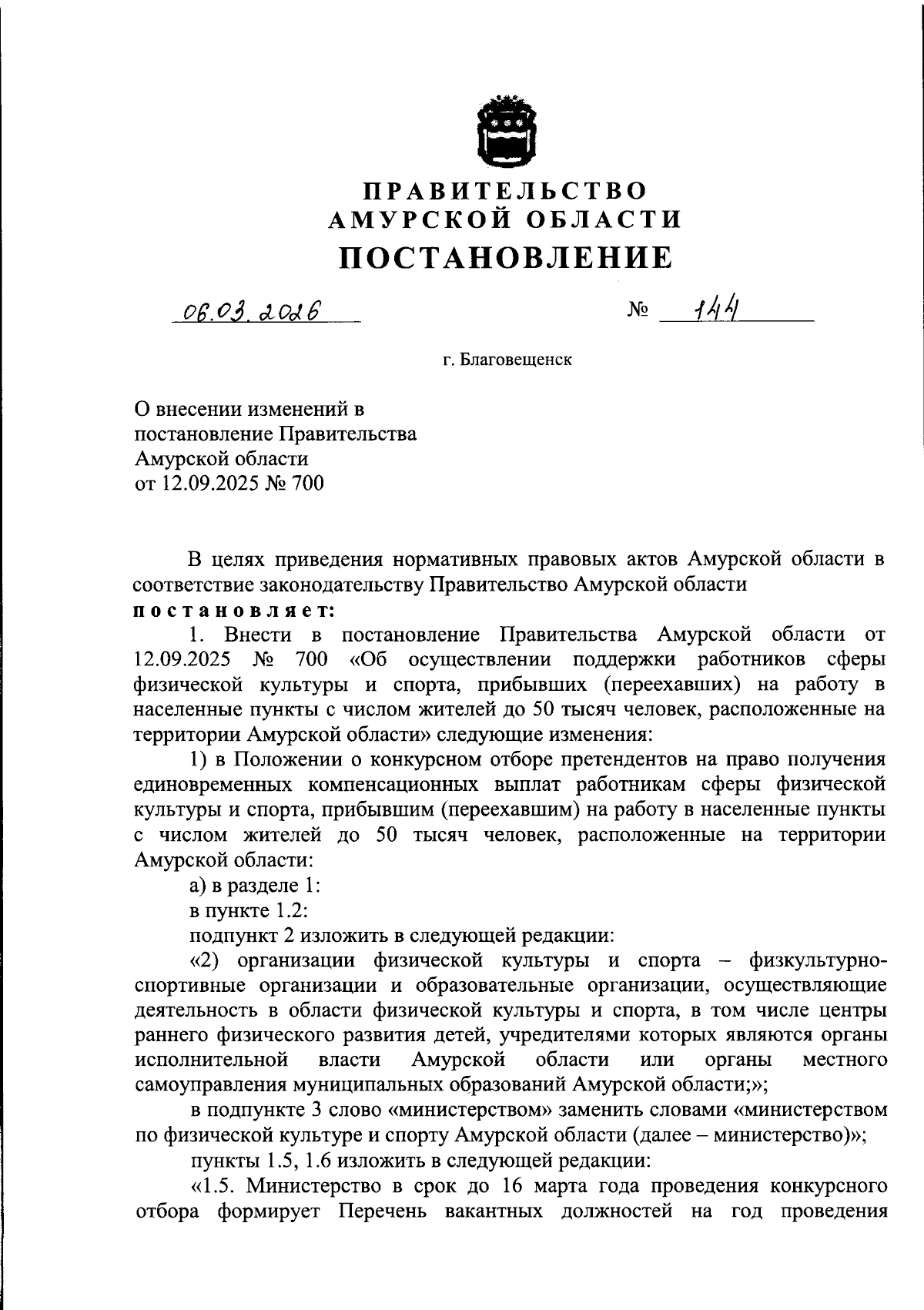 ПРАВИТЕЛЬСТВО
АМУРСКОЙ ОБЛАСТИ
ПОСТАНОВЛЕНИЕ

06.03.2026 № 144

г. Благовещенск

О внесении изменений в постановление Правительства Амурской области от 12.09.2025 № 700

В целях приведения нормативных правовых актов Амурской области в соответствие законодательству Правительство Амурской области
постановляет:

1. Внести в постановление Правительства Амурской области от 12.09.2025 № 700 «Об осуществлении поддержки работников сферы физической культуры и спорта, прибывших (переехавших) на работу в населенные пункты с числом жителей до 50 тысяч человек, расположенные на территории Амурской области» следующие изменения:

1) в Положении о конкурсном отборе претендентов на право получения единовременных компенсационных выплат работникам сферы физической культуры и спорта, прибывшим (переехавшим) на работу в населенные пункты с числом жителей до 50 тысяч человек, расположенные на территории Амурской области:

а) в разделе 1:

в пункте 1.2:

подпункт 2 изложить в следующей редакции:

«2) организации физической культуры и спорта – физкультурно-спортивные организации и образовательные организации, осуществляющие деятельность в области физической культуры и спорта, в том числе центры раннего физического развития детей, учредителями которых являются органы исполнительной власти Амурской области или органы местного самоуправления муниципальных образований Амурской области;»;

в подпункте 3 слово «министерством» заменить словами «министерством по физической культуре и спорту Амурской области (далее – министерство)»;

пункты 1.5, 1.6 изложить в следующей редакции:

«1.5. Министерство в срок до 16 марта года проведения конкурсного отбора формирует Перечень вакантных должностей на год проведения